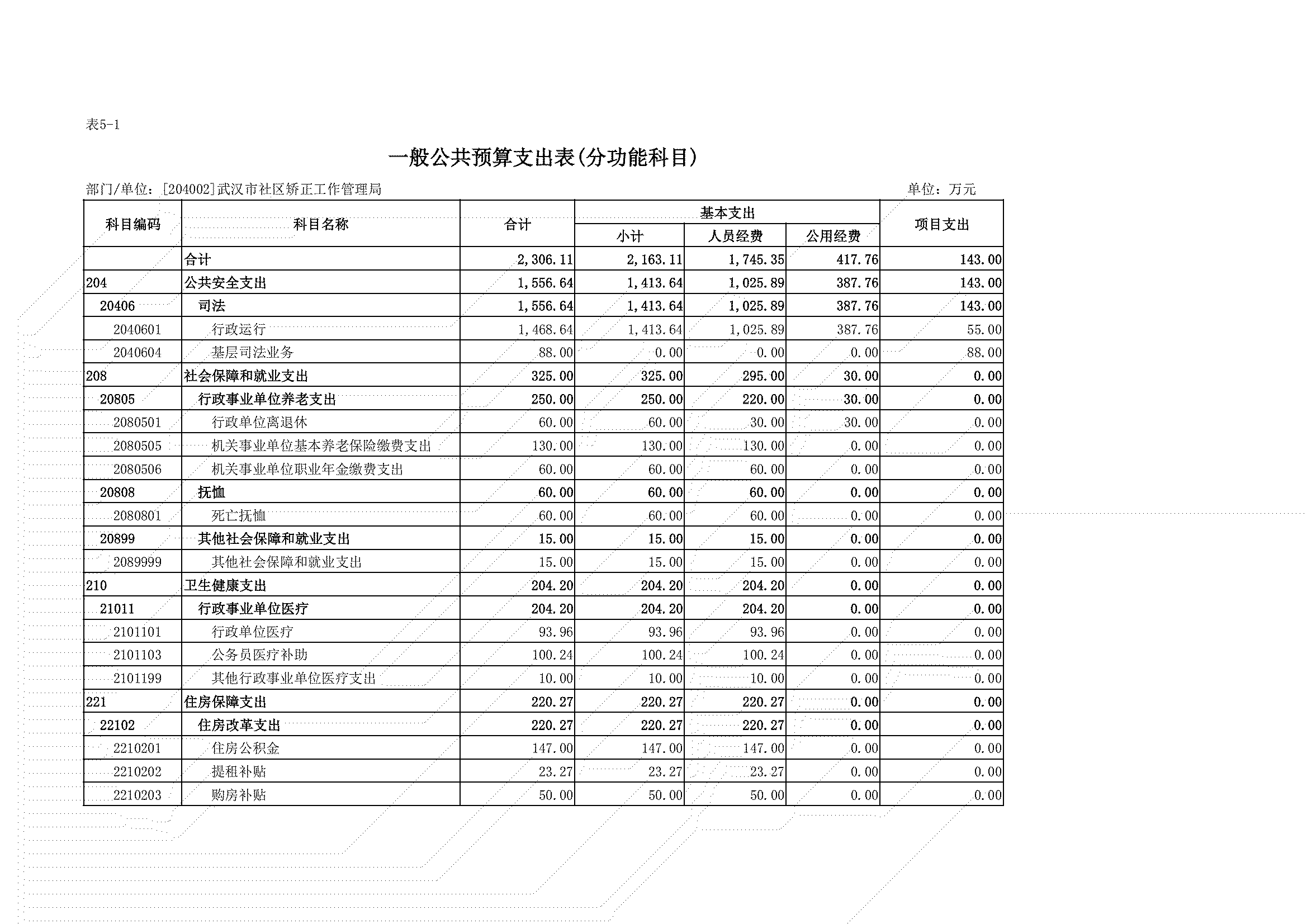 表5-1

一般公共预算支出表(分功能科目)

部门/单位：[204002]武汉市社区矫正工作管理局

单位：万元

| 科目编码 | 科目名称 | 合计 | 基本支出 小计 | 基本支出 人员经费 | 基本支出 公用经费 | 项目支出 |
|---|---|---|---|---|---|---|
| | 合计 | 2,306.11 | 2,163.11 | 1,745.35 | 417.76 | 143.00 |
| 204 | 公共安全支出 | 1,556.64 | 1,413.64 | 1,025.89 | 387.76 | 143.00 |
| 20406 | 司法 | 1,556.64 | 1,413.64 | 1,025.89 | 387.76 | 143.00 |
| 2040601 | 行政运行 | 1,468.64 | 1,413.64 | 1,025.89 | 387.76 | 55.00 |
| 2040604 | 基层司法业务 | 88.00 | 0.00 | 0.00 | 0.00 | 88.00 |
| 208 | 社会保障和就业支出 | 325.00 | 325.00 | 295.00 | 30.00 | 0.00 |
| 20805 | 行政事业单位养老支出 | 250.00 | 250.00 | 220.00 | 30.00 | 0.00 |
| 2080501 | 行政单位离退休 | 60.00 | 60.00 | 30.00 | 30.00 | 0.00 |
| 2080505 | 机关事业单位基本养老保险缴费支出 | 130.00 | 130.00 | 130.00 | 0.00 | 0.00 |
| 2080506 | 机关事业单位职业年金缴费支出 | 60.00 | 60.00 | 60.00 | 0.00 | 0.00 |
| 20808 | 抚恤 | 60.00 | 60.00 | 60.00 | 0.00 | 0.00 |
| 2080801 | 死亡抚恤 | 60.00 | 60.00 | 60.00 | 0.00 | 0.00 |
| 20899 | 其他社会保障和就业支出 | 15.00 | 15.00 | 15.00 | 0.00 | 0.00 |
| 2089999 | 其他社会保障和就业支出 | 15.00 | 15.00 | 15.00 | 0.00 | 0.00 |
| 210 | 卫生健康支出 | 204.20 | 204.20 | 204.20 | 0.00 | 0.00 |
| 21011 | 行政事业单位医疗 | 204.20 | 204.20 | 204.20 | 0.00 | 0.00 |
| 2101101 | 行政单位医疗 | 93.96 | 93.96 | 93.96 | 0.00 | 0.00 |
| 2101103 | 公务员医疗补助 | 100.24 | 100.24 | 100.24 | 0.00 | 0.00 |
| 2101199 | 其他行政事业单位医疗支出 | 10.00 | 10.00 | 10.00 | 0.00 | 0.00 |
| 221 | 住房保障支出 | 220.27 | 220.27 | 220.27 | 0.00 | 0.00 |
| 22102 | 住房改革支出 | 220.27 | 220.27 | 220.27 | 0.00 | 0.00 |
| 2210201 | 住房公积金 | 147.00 | 147.00 | 147.00 | 0.00 | 0.00 |
| 2210202 | 提租补贴 | 23.27 | 23.27 | 23.27 | 0.00 | 0.00 |
| 2210203 | 购房补贴 | 50.00 | 50.00 | 50.00 | 0.00 | 0.00 |